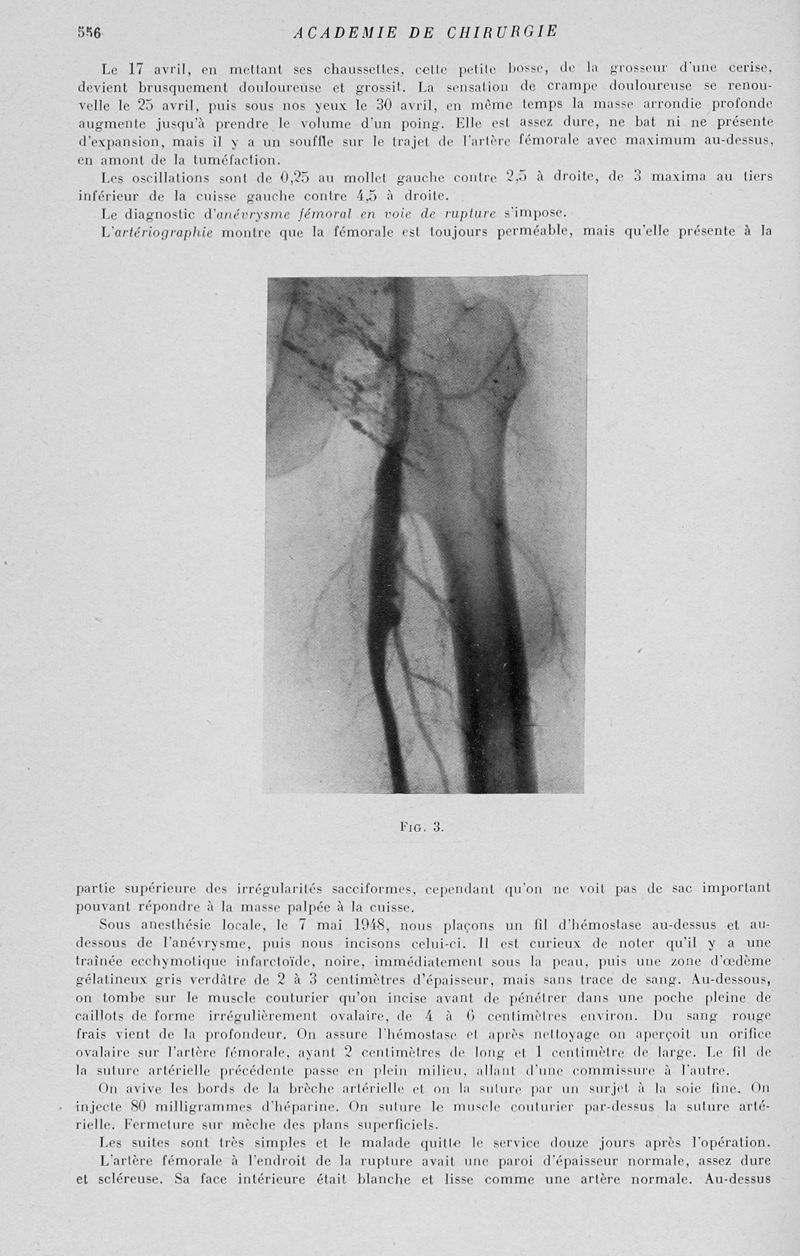 556 ACADEMIE DE CHIRURGIE

Le 17 avril, en mettant ses chaussettes, cette petite bosse, de la grosseur d'une cerise, devient brusquement douloureuse et grossit. La sensation de crampe douloureuse se renouvelle le 25 avril, puis sous nos yeux le 30 avril, en même temps la masse arrondie profonde augmente jusqu'à prendre le volume d'un poing. Elle est assez dure, ne bat ni ne présente d'expansion, mais il y a un souffle sur le trajet de l'artère fémorale avec maximum au-dessus, en amont de la tuméfaction.

Les oscillations sont de 0,25 au mollet gauche contre 2,5 à droite, de 3 maxima au tiers inférieur de la cuisse gauche contre 4,5 à droite.

Le diagnostic d'anévrysme fémoral en voie de rupture s'impose.

L'artériographie montre que la fémorale est toujours perméable, mais qu'elle présente à la

FIG. 3.

partie supérieure des irrégularités sacciformes, cependant qu'on ne voit pas de sac important pouvant répondre à la masse palpée à la cuisse.

Sous anesthésie locale, le 7 mai 1948, nous plaçons un fil d'hémostase au-dessus et au-dessous de l'anévrysme, puis nous incisons celui-ci. Il est curieux de noter qu'il y a une traînée ecchymotique infarctoïde, noire, immédiatement sous la peau, puis une zone d'œdème gélatineux gris verdâtre de 2 à 3 centimètres d'épaisseur, mais sans trace de sang. Au-dessous, on tombe sur le muscle couturier qu'on incise avant de pénétrer dans une poche pleine de caillots de forme irrégulièrement ovalaire, de 4 à 6 centimètres environ. Du sang rouge frais vient de la profondeur. On assure l'hémostase et après nettoyage on aperçoit un orifice ovalaire sur l'artère fémorale, ayant 2 centimètres de long et 1 centimètre de large. Le fil de la suture artérielle précédente passe en plein milieu, allant d'une commissure à l'autre.

On avive les bords de la brèche artérielle et on la suture par un surjet à la soie fine. On injecte 80 milligrammes d'héparine. On suture le muscle couturier par-dessus la suture artérielle. Fermeture sur mèche des plans superficiels.

Les suites sont très simples et le malade quitte le service douze jours après l'opération.

L'artère fémorale à l'endroit de la rupture avait une paroi d'épaisseur normale, assez dure et scléreuse. Sa face intérieure était blanche et lisse comme une artère normale. Au-dessus